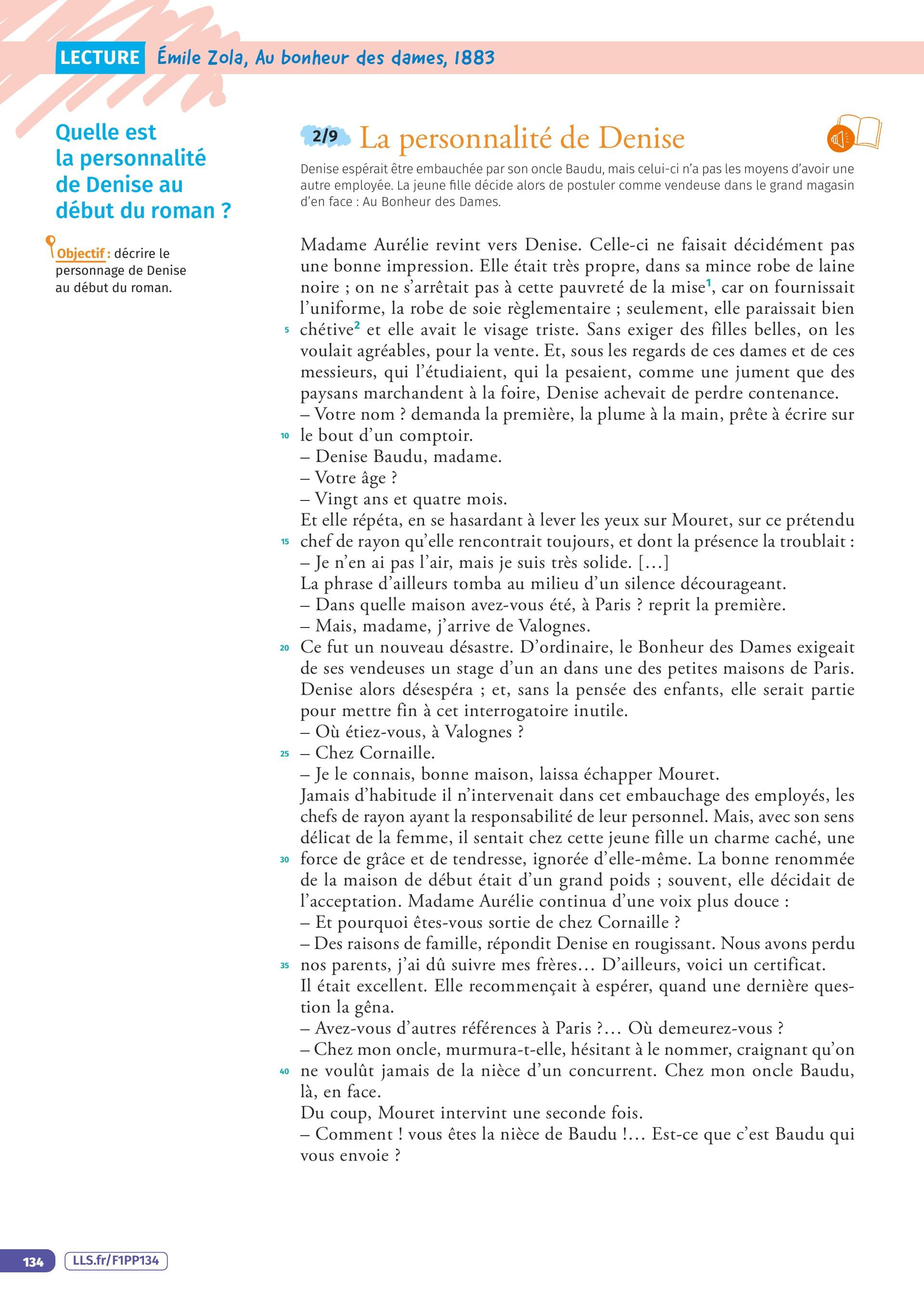 LECTURE Émile Zola, Au bonheur des dames, 1883

Quelle est la personnalité de Denise au début du roman ?

Objectif : décrire le personnage de Denise au début du roman.

2/9 La personnalité de Denise

Denise espérait être embauchée par son oncle Baudu, mais celui-ci n'a pas les moyens d'avoir une autre employée. La jeune fille décide alors de postuler comme vendeuse dans le grand magasin d'en face : Au Bonheur des Dames.

Madame Aurélie revint vers Denise. Celle-ci ne faisait décidément pas une bonne impression. Elle était très propre, dans sa mince robe de laine noire ; on ne s'arrêtait pas à cette pauvreté de la mise$^1$, car on fournissait l'uniforme, la robe de soie règlementaire ; seulement, elle paraissait bien
5 chétive$^2$ et elle avait le visage triste. Sans exiger des filles belles, on les voulait agréables, pour la vente. Et, sous les regards de ces dames et de ces messieurs, qui l'étudiaient, qui la pesaient, comme une jument que des paysans marchandent à la foire, Denise achevait de perdre contenance.
– Votre nom ? demanda la première, la plume à la main, prête à écrire sur
10 le bout d'un comptoir.
– Denise Baudu, madame.
– Votre âge ?
– Vingt ans et quatre mois.
Et elle répéta, en se hasardant à lever les yeux sur Mouret, sur ce prétendu
15 chef de rayon qu'elle rencontrait toujours, et dont la présence la troublait :
– Je n'en ai pas l'air, mais je suis très solide. [...]
La phrase d'ailleurs tomba au milieu d'un silence décourageant.
– Dans quelle maison avez-vous été, à Paris ? reprit la première.
– Mais, madame, j'arrive de Valognes.
20 Ce fut un nouveau désastre. D'ordinaire, le Bonheur des Dames exigeait de ses vendeuses un stage d'un an dans une des petites maisons de Paris. Denise alors désespéra ; et, sans la pensée des enfants, elle serait partie pour mettre fin à cet interrogatoire inutile.
– Où étiez-vous, à Valognes ?
25 – Chez Cornaille.
– Je le connais, bonne maison, laissa échapper Mouret.
Jamais d'habitude il n'intervenait dans cet embauchage des employés, les chefs de rayon ayant la responsabilité de leur personnel. Mais, avec son sens délicat de la femme, il sentait chez cette jeune fille un charme caché, une
30 force de grâce et de tendresse, ignorée d'elle-même. La bonne renommée de la maison de début était d'un grand poids ; souvent, elle décidait de l'acceptation. Madame Aurélie continua d'une voix plus douce :
– Et pourquoi êtes-vous sortie de chez Cornaille ?
– Des raisons de famille, répondit Denise en rougissant. Nous avons perdu
35 nos parents, j'ai dû suivre mes frères... D'ailleurs, voici un certificat.
Il était excellent. Elle recommençait à espérer, quand une dernière question la gêna.
– Avez-vous d'autres références à Paris ?... Où demeurez-vous ?
– Chez mon oncle, murmura-t-elle, hésitant à le nommer, craignant qu'on
40 ne voulût jamais de la nièce d'un concurrent. Chez mon oncle Baudu, là, en face.
Du coup, Mouret intervint une seconde fois.
– Comment ! vous êtes la nièce de Baudu !... Est-ce que c'est Baudu qui vous envoie ?

134 LLS.fr/F1PP134